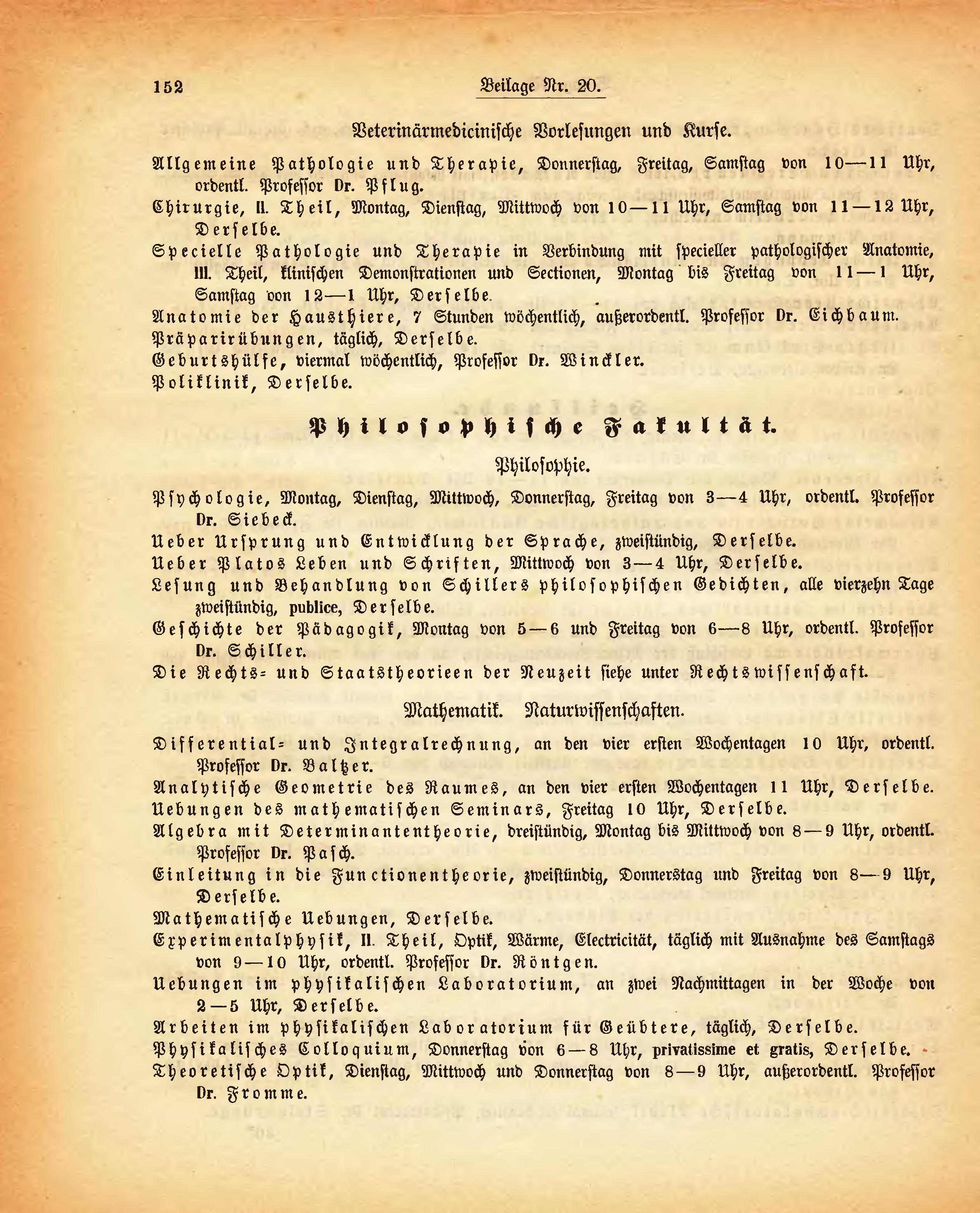 152 Beilage Nr. 20.

Veterinärmedicinische Vorlesungen und Kurse.

Allgemeine Pathologie und Therapie, Donnerstag, Freitag, Samstag von 10—11 Uhr, ordentl. Professor Dr. Pflug.

Chirurgie, II. Theil, Montag, Dienstag, Mittwoch von 10—11 Uhr, Samstag von 11—12 Uhr, Derselbe.

Specielle Pathologie und Therapie in Verbindung mit specieller pathologischer Anatomie, III. Theil, klinischen Demonstrationen und Sectionen, Montag bis Freitag von 11—1 Uhr, Samstag von 12—1 Uhr, Derselbe.

Anatomie der Hausthiere, 7 Stunden wöchentlich, außerordentl. Professor Dr. Eichbaum.

Präparirübungen, täglich, Derselbe.

Geburtshülfe, viermal wöchentlich, Professor Dr. Winckler.

Poliklinik, Derselbe.

Philosophische Fakultät.

Philosophie.

Psychologie, Montag, Dienstag, Mittwoch, Donnerstag, Freitag von 3—4 Uhr, ordentl. Professor Dr. Siebeck.

Ueber Ursprung und Entwicklung der Sprache, zweistündig, Derselbe.

Ueber Platos Leben und Schriften, Mittwoch von 3—4 Uhr, Derselbe.

Lesung und Behandlung von Schillers philosophischen Gedichten, alle vierzehn Tage zweistündig, publice, Derselbe.

Geschichte der Pädagogik, Montag von 5—6 und Freitag von 6—8 Uhr, ordentl. Professor Dr. Schiller.

Die Rechts- und Staatstheorieen der Neuzeit siehe unter Rechtswissenschaft.

Mathematik. Naturwissenschaften.

Differential- und Integralrechnung, an den vier ersten Wochentagen 10 Uhr, ordentl. Professor Dr. Baltzer.

Analytische Geometrie des Raumes, an den vier ersten Wochentagen 11 Uhr, Derselbe.

Uebungen des mathematischen Seminars, Freitag 10 Uhr, Derselbe.

Algebra mit Determinantentheorie, dreistündig, Montag bis Mittwoch von 8—9 Uhr, ordentl. Professor Dr. Pasch.

Einleitung in die Functionentheorie, zweistündig, Donnerstag und Freitag von 8—9 Uhr, Derselbe.

Mathematische Uebungen, Derselbe.

Experimentalphysik, II. Theil, Optik, Wärme, Electricität, täglich mit Ausnahme des Samstags von 9—10 Uhr, ordentl. Professor Dr. Röntgen.

Uebungen im physikalischen Laboratorium, an zwei Nachmittagen in der Woche von 2—5 Uhr, Derselbe.

Arbeiten im physikalischen Laboratorium für Geübtere, täglich, Derselbe.

Physikalisches Colloquium, Donnerstag von 6—8 Uhr, privatissime et gratis, Derselbe.

Theoretische Optik, Dienstag, Mittwoch und Donnerstag von 8—9 Uhr, außerordentl. Professor Dr. Fromme.